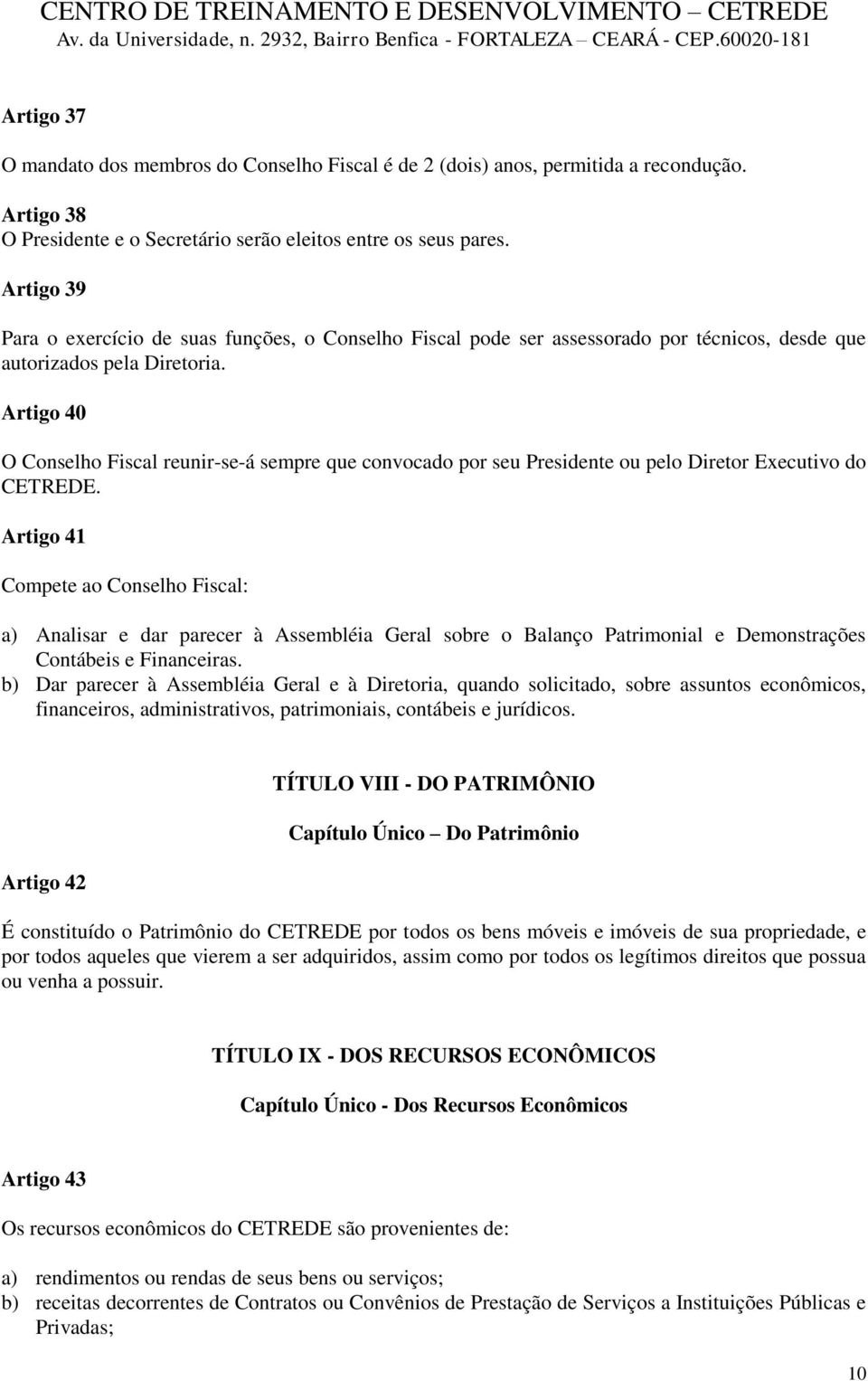 CENTRO DE TREINAMENTO E DESENVOLVIMENTO – CETREDE
Av. da Universidade, n. 2932, Bairro Benfica - FORTALEZA – CEARÁ - CEP.60020-181

Artigo 37

O mandato dos membros do Conselho Fiscal é de 2 (dois) anos, permitida a recondução.

Artigo 38
O Presidente e o Secretário serão eleitos entre os seus pares.

Artigo 39

Para o exercício de suas funções, o Conselho Fiscal pode ser assessorado por técnicos, desde que autorizados pela Diretoria.

Artigo 40

O Conselho Fiscal reunir-se-á sempre que convocado por seu Presidente ou pelo Diretor Executivo do CETREDE.

Artigo 41

Compete ao Conselho Fiscal:

a) Analisar e dar parecer à Assembléia Geral sobre o Balanço Patrimonial e Demonstrações Contábeis e Financeiras.
b) Dar parecer à Assembléia Geral e à Diretoria, quando solicitado, sobre assuntos econômicos, financeiros, administrativos, patrimoniais, contábeis e jurídicos.

TÍTULO VIII - DO PATRIMÔNIO

Capítulo Único – Do Patrimônio

Artigo 42

É constituído o Patrimônio do CETREDE por todos os bens móveis e imóveis de sua propriedade, e por todos aqueles que vierem a ser adquiridos, assim como por todos os legítimos direitos que possua ou venha a possuir.

TÍTULO IX - DOS RECURSOS ECONÔMICOS

Capítulo Único - Dos Recursos Econômicos

Artigo 43

Os recursos econômicos do CETREDE são provenientes de:

a) rendimentos ou rendas de seus bens ou serviços;
b) receitas decorrentes de Contratos ou Convênios de Prestação de Serviços a Instituições Públicas e Privadas;

10